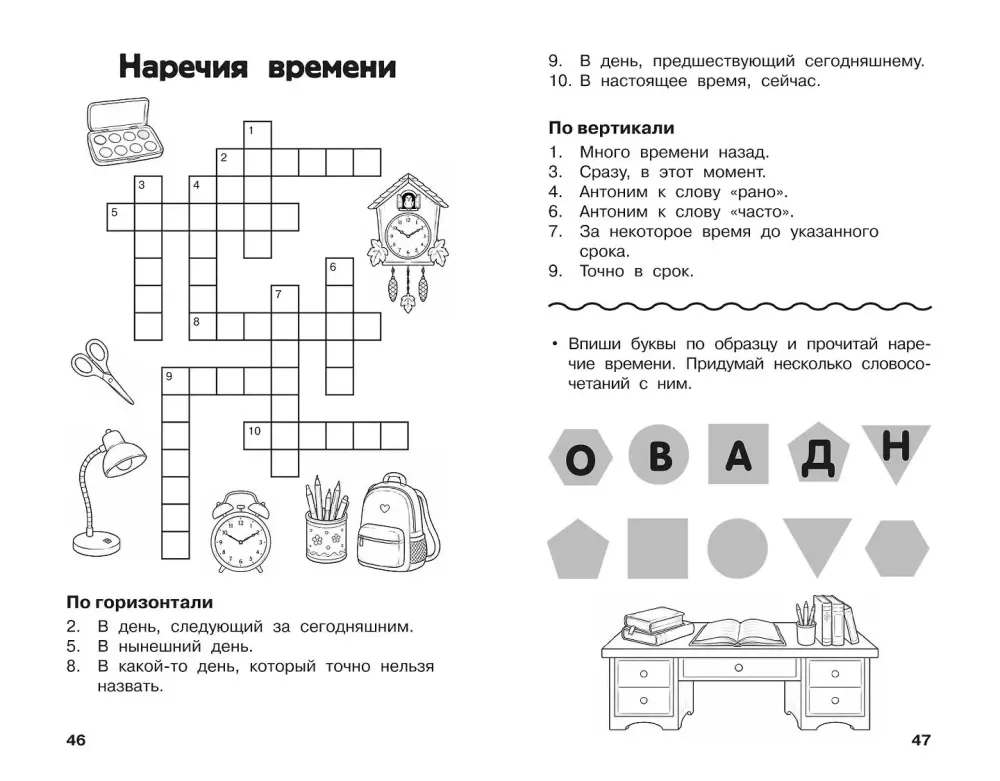 Наречия времени

1
2
3
4
5
6
7
8
9
10

По горизонтали
2. В день, следующий за сегодняшним.
5. В нынешний день.
8. В какой-то день, который точно нельзя назвать.

46

9. В день, предшествующий сегодняшнему.
10. В настоящее время, сейчас.

По вертикали
1. Много времени назад.
3. Сразу, в этот момент.
4. Антоним к слову «рано».
6. Антоним к слову «часто».
7. За некоторое время до указанного срока.
9. Точно в срок.

• Впиши буквы по образцу и прочитай наречие времени. Придумай несколько словосочетаний с ним.

О В А Д Н

47